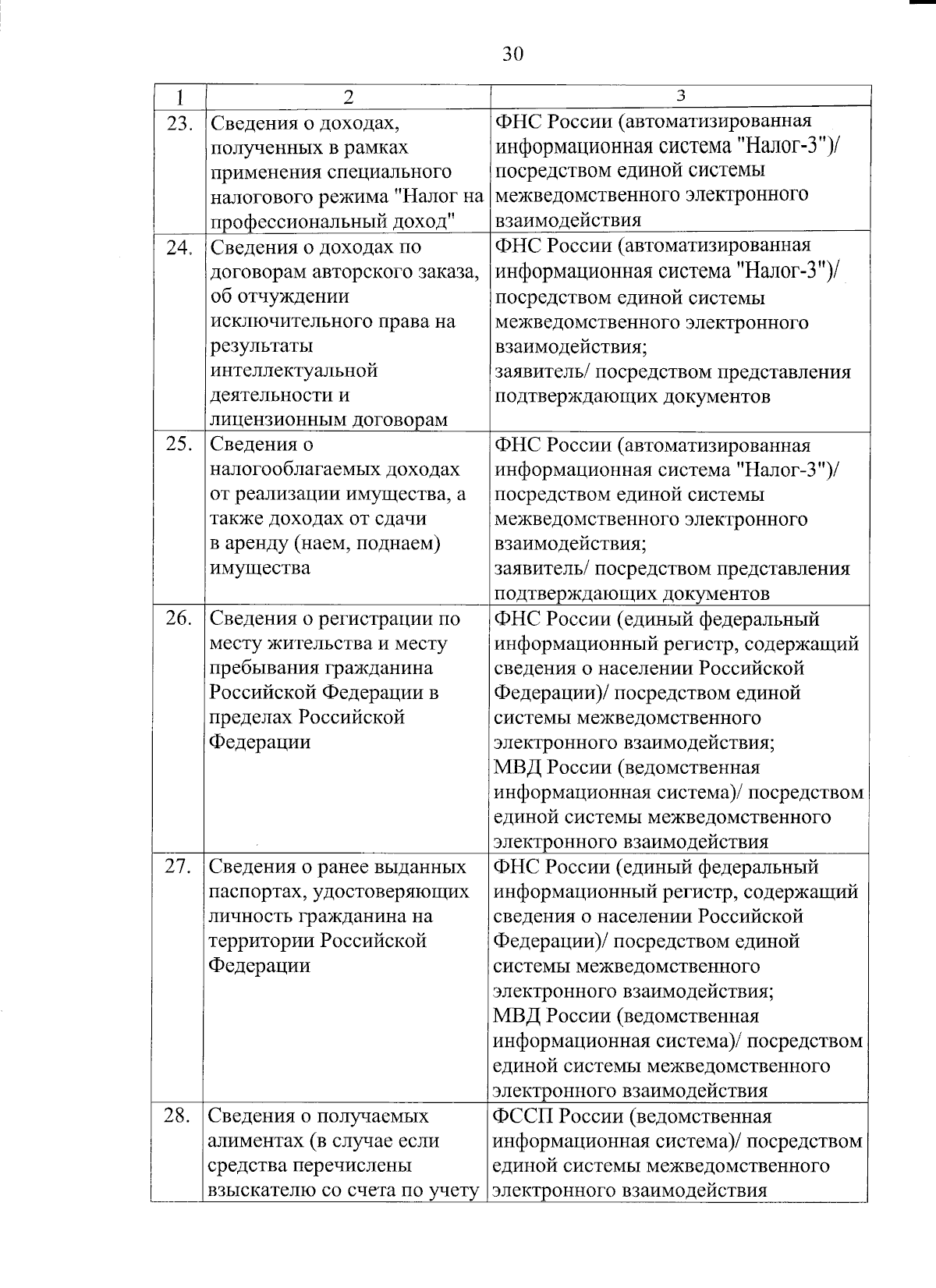 30

| 1 | 2 | 3 |
|---|---|---|
| 23. | Сведения о доходах, полученных в рамках применения специального налогового режима "Налог на профессиональный доход" | ФНС России (автоматизированная информационная система "Налог-3")/ посредством единой системы межведомственного электронного взаимодействия |
| 24. | Сведения о доходах по договорам авторского заказа, об отчуждении исключительного права на результаты интеллектуальной деятельности и лицензионным договорам | ФНС России (автоматизированная информационная система "Налог-3")/ посредством единой системы межведомственного электронного взаимодействия; заявитель/ посредством представления подтверждающих документов |
| 25. | Сведения о налогооблагаемых доходах от реализации имущества, а также доходах от сдачи в аренду (наем, поднаем) имущества | ФНС России (автоматизированная информационная система "Налог-3")/ посредством единой системы межведомственного электронного взаимодействия; заявитель/ посредством представления подтверждающих документов |
| 26. | Сведения о регистрации по месту жительства и месту пребывания гражданина Российской Федерации в пределах Российской Федерации | ФНС России (единый федеральный информационный регистр, содержащий сведения о населении Российской Федерации)/ посредством единой системы межведомственного электронного взаимодействия; МВД России (ведомственная информационная система)/ посредством единой системы межведомственного электронного взаимодействия |
| 27. | Сведения о ранее выданных паспортах, удостоверяющих личность гражданина на территории Российской Федерации | ФНС России (единый федеральный информационный регистр, содержащий сведения о населении Российской Федерации)/ посредством единой системы межведомственного электронного взаимодействия; МВД России (ведомственная информационная система)/ посредством единой системы межведомственного электронного взаимодействия |
| 28. | Сведения о получаемых алиментах (в случае если средства перечислены взыскателю со счета по учету | ФССП России (ведомственная информационная система)/ посредством единой системы межведомственного электронного взаимодействия |